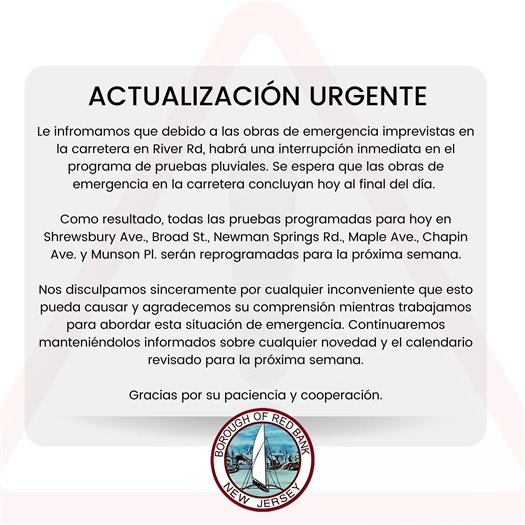 ACTUALIZACIÓN URGENTE

Le infromamos que debido a las obras de emergencia imprevistas en la carretera en River Rd, habrá una interrupción inmediata en el programa de pruebas pluviales. Se espera que las obras de emergencia en la carretera concluyan hoy al final del día.

Como resultado, todas las pruebas programadas para hoy en Shrewsbury Ave., Broad St., Newman Springs Rd., Maple Ave., Chapin Ave. y Munson Pl. serán reprogramadas para la próxima semana.

Nos disculpamos sinceramente por cualquier inconveniente que esto pueda causar y agradecemos su comprensión mientras trabajamos para abordar esta situación de emergencia. Continuaremos manteniéndolos informados sobre cualquier novedad y el calendario revisado para la próxima semana.

Gracias por su paciencia y cooperación.

BOROUGH OF RED BANK
NEW JERSEY